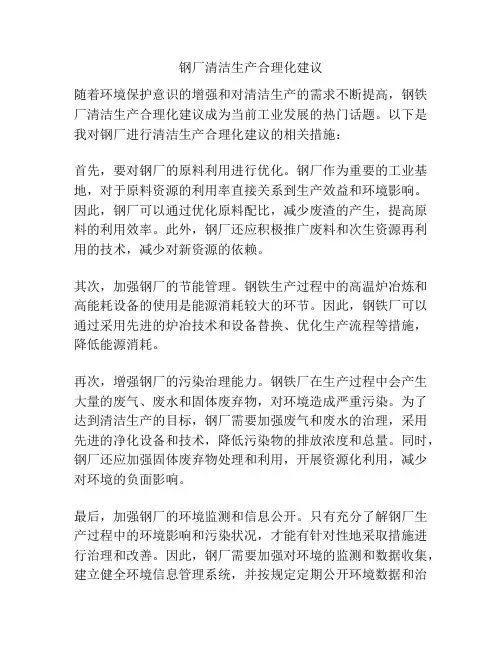 钢厂清洁生产合理化建议

随着环境保护意识的增强和对清洁生产的需求不断提高，钢铁厂清洁生产合理化建议成为当前工业发展的热门话题。以下是我对钢厂进行清洁生产合理化建议的相关措施：

首先，要对钢厂的原料利用进行优化。钢厂作为重要的工业基地，对于原料资源的利用率直接关系到生产效益和环境影响。因此，钢厂可以通过优化原料配比，减少废渣的产生，提高原料的利用效率。此外，钢厂还应积极推广废料和次生资源再利用的技术，减少对新资源的依赖。

其次，加强钢厂的节能管理。钢铁生产过程中的高温炉冶炼和高能耗设备的使用是能源消耗较大的环节。因此，钢铁厂可以通过采用先进的炉冶技术和设备替换、优化生产流程等措施，降低能源消耗。

再次，增强钢厂的污染治理能力。钢铁厂在生产过程中会产生大量的废气、废水和固体废弃物，对环境造成严重污染。为了达到清洁生产的目标，钢厂需要加强废气和废水的治理，采用先进的净化设备和技术，降低污染物的排放浓度和总量。同时，钢厂还应加强固体废弃物处理和利用，开展资源化利用，减少对环境的负面影响。

最后，加强钢厂的环境监测和信息公开。只有充分了解钢厂生产过程中的环境影响和污染状况，才能有针对性地采取措施进行治理和改善。因此，钢厂需要加强对环境的监测和数据收集，建立健全环境信息管理系统，并按规定定期公开环境数据和治